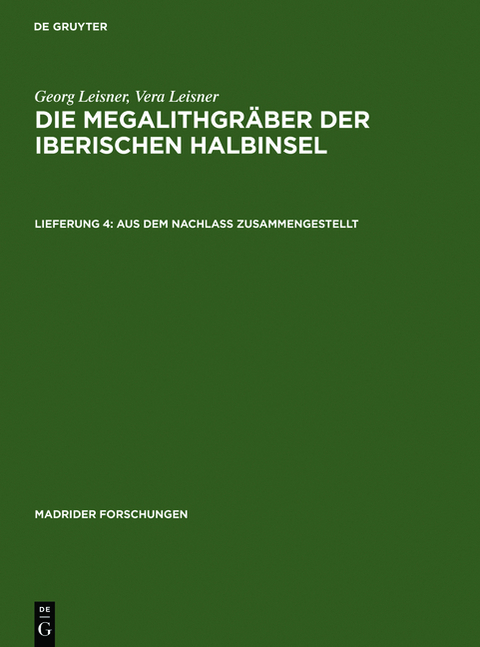 DE GRUYTER

Georg Leisner, Vera Leisner
DIE MEGALITHGRÄBER DER IBERISCHEN HALBINSEL

LIEFERUNG 4: AUS DEM NACHLASS ZUSAMMENGESTELLT

MADRIDER FORSCHUNGEN

DE
G